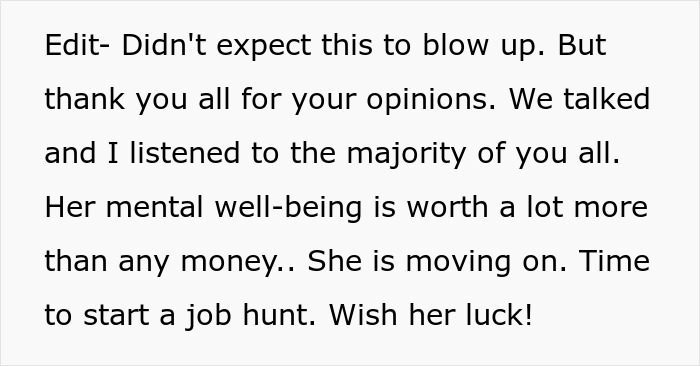 Edit- Didn't expect this to blow up. But thank you all for your opinions. We talked and I listened to the majority of you all. Her mental well-being is worth a lot more than any money.. She is moving on. Time to start a job hunt. Wish her luck!